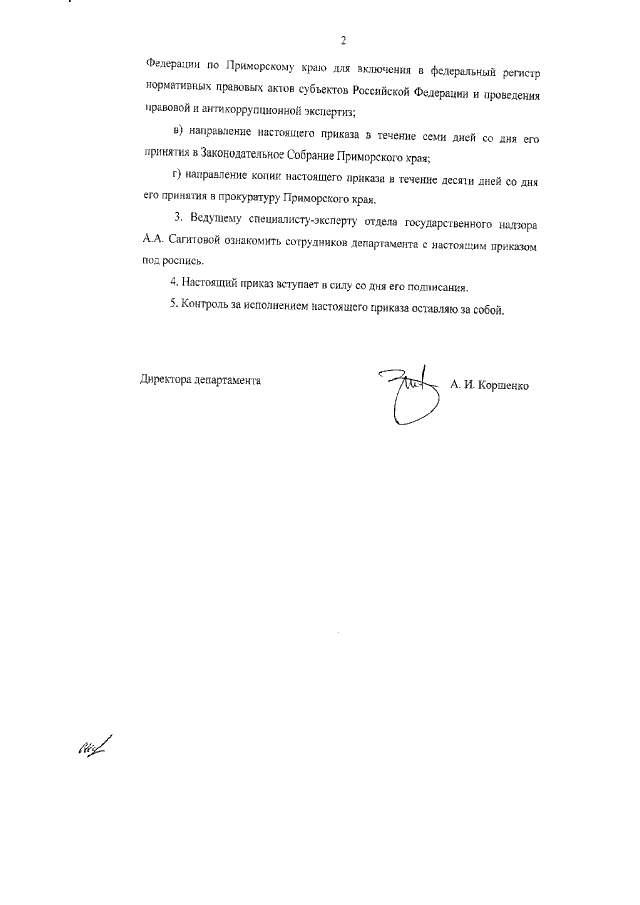 2

Федерации по Приморскому краю для включения в федеральный регистр нормативных правовых актов субъектов Российской Федерации и проведения правовой и антикоррупционной экспертиз;

в) направление настоящего приказа в течение семи дней со дня его принятия в Законодательное Собрание Приморского края;

г) направление копии настоящего приказа в течение десяти дней со дня его принятия в прокуратуру Приморского края.

3. Ведущему специалисту-эксперту отдела государственного надзора А.А. Сагитовой ознакомить сотрудников департамента с настоящим приказом под роспись.

4. Настоящий приказ вступает в силу со дня его подписания.

5. Контроль за исполнением настоящего приказа оставляю за собой.

Директора департамента А. И. Коршенко